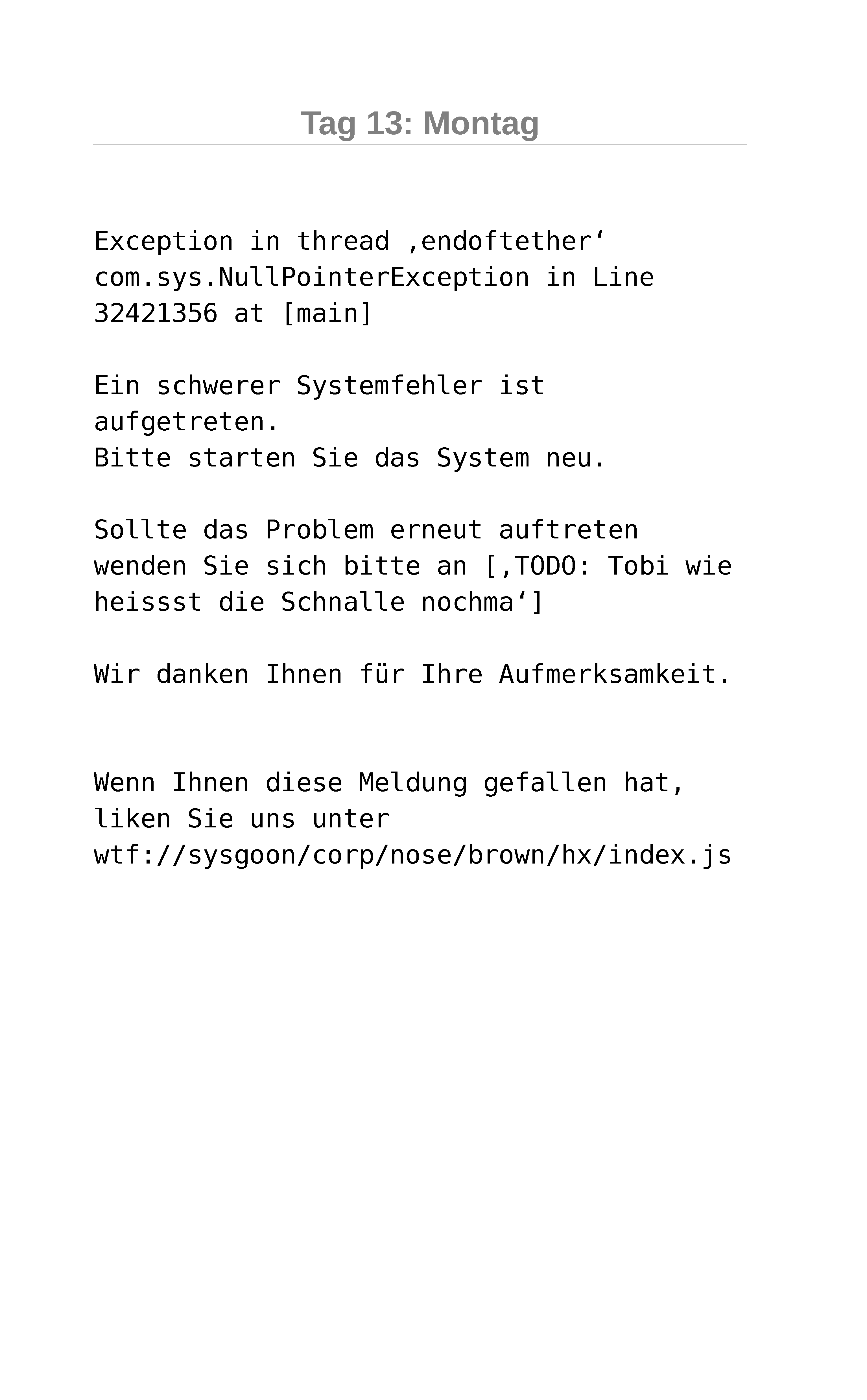 Tag 13: Montag

Exception in thread ‚endoftether‘ com.sys.NullPointerException in Line 32421356 at [main]

Ein schwerer Systemfehler ist aufgetreten.
Bitte starten Sie das System neu.

Sollte das Problem erneut auftreten wenden Sie sich bitte an [‚TODO: Tobi wie heissst die Schnalle nochma‘]

Wir danken Ihnen für Ihre Aufmerksamkeit.

Wenn Ihnen diese Meldung gefallen hat, liken Sie uns unter wtf://sysgoon/corp/nose/brown/hx/index.js